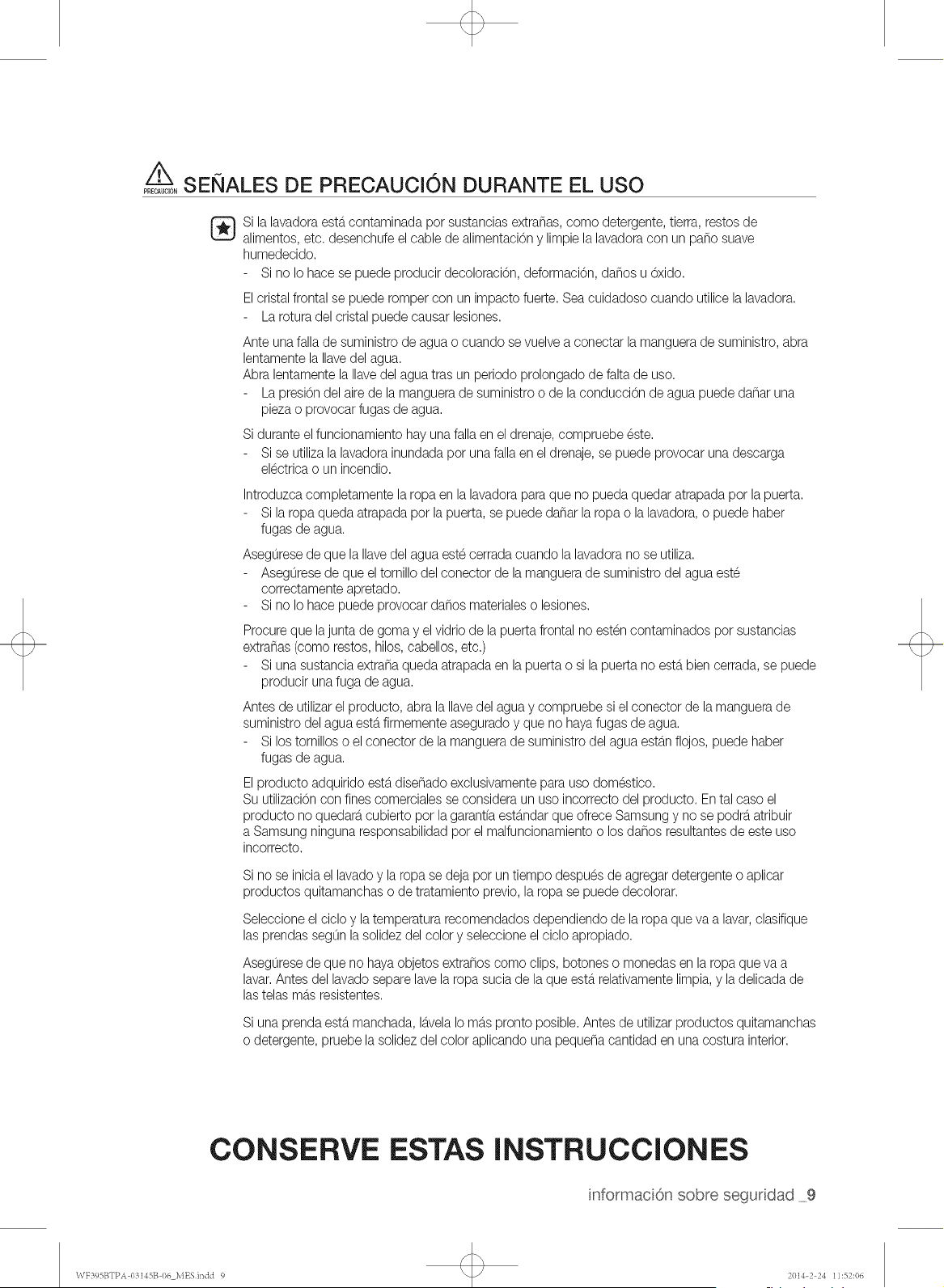 PRECAUCIÓN SEÑALES DE PRECAUCIÓN DURANTE EL USO

Si la lavadora está contaminada por sustancias extrañas, como detergente, tierra, restos de alimentos, etc. desenchufe el cable de alimentación y limpie la lavadora con un paño suave humedecido.
- Si no lo hace se puede producir decoloración, deformación, daños u óxido.

El cristal frontal se puede romper con un impacto fuerte. Sea cuidadoso cuando utilice la lavadora.
- La rotura del cristal puede causar lesiones.

Ante una falla de suministro de agua o cuando se vuelve a conectar la manguera de suministro, abra lentamente la llave del agua.
Abra lentamente la llave del agua tras un periodo prolongado de falta de uso.
- La presión del aire de la manguera de suministro o de la conducción de agua puede dañar una pieza o provocar fugas de agua.

Si durante el funcionamiento hay una falla en el drenaje, compruebe éste.
- Si se utiliza la lavadora inundada por una falla en el drenaje, se puede provocar una descarga eléctrica o un incendio.

Introduzca completamente la ropa en la lavadora para que no pueda quedar atrapada por la puerta.
- Si la ropa queda atrapada por la puerta, se puede dañar la ropa o la lavadora, o puede haber fugas de agua.

Asegúrese de que la llave del agua esté cerrada cuando la lavadora no se utiliza.
- Asegúrese de que el tornillo del conector de la manguera de suministro del agua esté correctamente apretado.
- Si no lo hace puede provocar daños materiales o lesiones.

Procure que la junta de goma y el vidrio de la puerta frontal no estén contaminados por sustancias extrañas (como restos, hilos, cabellos, etc.)
- Si una sustancia extraña queda atrapada en la puerta o si la puerta no está bien cerrada, se puede producir una fuga de agua.

Antes de utilizar el producto, abra la llave del agua y compruebe si el conector de la manguera de suministro del agua está firmemente asegurado y que no haya fugas de agua.
- Si los tornillos o el conector de la manguera de suministro del agua están flojos, puede haber fugas de agua.

El producto adquirido está diseñado exclusivamente para uso doméstico.
Su utilización con fines comerciales se considera un uso incorrecto del producto. En tal caso el producto no quedará cubierto por la garantía estándar que ofrece Samsung y no se podrá atribuir a Samsung ninguna responsabilidad por el malfuncionamiento o los daños resultantes de este uso incorrecto.

Si no se inicia el lavado y la ropa se deja por un tiempo después de agregar detergente o aplicar productos quitamanchas o de tratamiento previo, la ropa se puede decolorar.

Seleccione el ciclo y la temperatura recomendados dependiendo de la ropa que va a lavar, clasifique las prendas según la solidez del color y seleccione el ciclo apropiado.

Asegúrese de que no haya objetos extraños como clips, botones o monedas en la ropa que va a lavar. Antes del lavado separe lave la ropa sucia de la que está relativamente limpia, y la delicada de las telas más resistentes.

Si una prenda está manchada, lávela lo más pronto posible. Antes de utilizar productos quitamanchas o detergente, pruebe la solidez del color aplicando una pequeña cantidad en una costura interior.

CONSERVE ESTAS INSTRUCCIONES

información sobre seguridad _9

WF395BTPA-03145B-06_MES.indd 9 2014-2-24 11:52:06